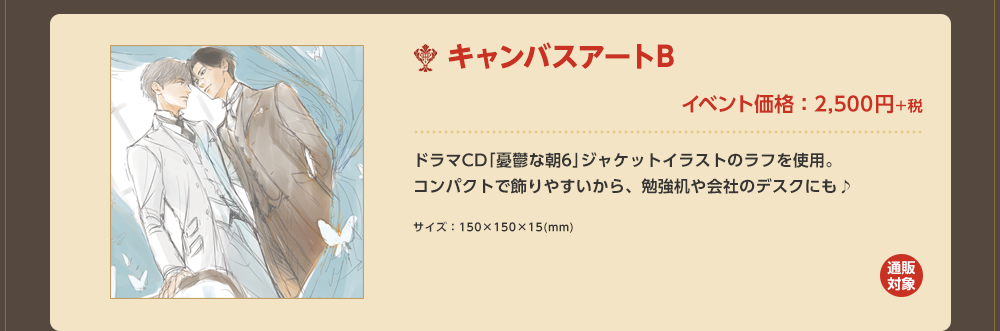 キャンバスアートB

イベント価格：2,500円+税

ドラマCD「憂鬱な朝6」ジャケットイラストのラフを使用。
コンパクトで飾りやすいから、勉強机や会社のデスクにも♪

サイズ：150×150×15(mm)

通販対象